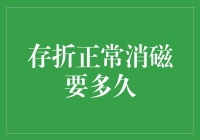 存折正常消磁要多久